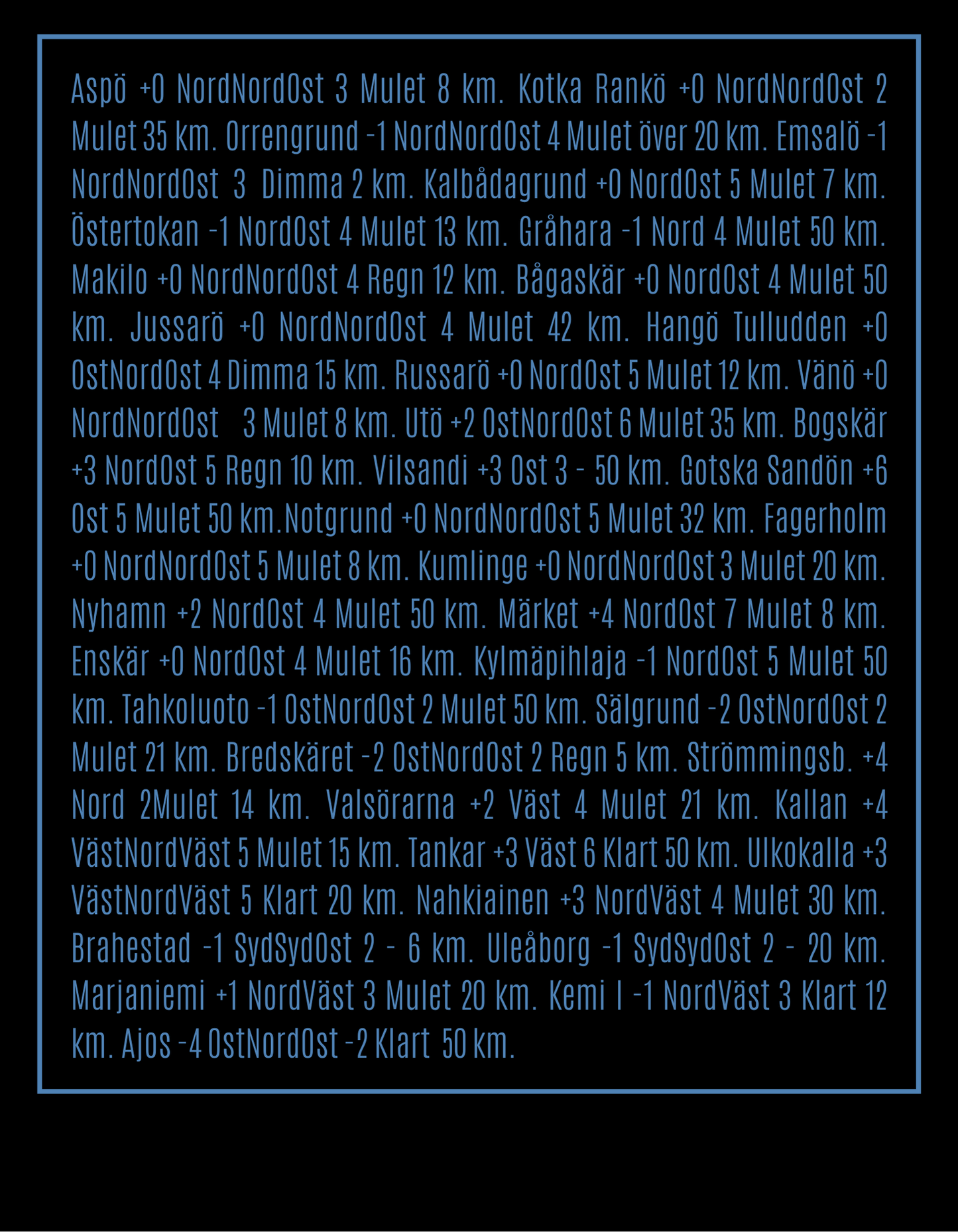 Aspö +0 NordNordOst 3 Mulet 8 km. Kotka Rankö +0 NordNordOst 2 Mulet 35 km. Orrengrund -1 NordNordOst 4 Mulet över 20 km. Emsalö -1 NordNordOst 3 Dimma 2 km. Kalbådagrund +0 NordOst 5 Mulet 7 km. Östertokan -1 NordOst 4 Mulet 13 km. Gråhara -1 Nord 4 Mulet 50 km. Makilo +0 NordNordOst 4 Regn 12 km. Bågaskär +0 NordOst 4 Mulet 50 km. Jussarö +0 NordNordOst 4 Mulet 42 km. Hangö Tulludden +0 OstNordOst 4 Dimma 15 km. Russarö +0 NordOst 5 Mulet 12 km. Vänö +0 NordNordOst 3 Mulet 8 km. Utö +2 OstNordOst 6 Mulet 35 km. Bogskär +3 NordOst 5 Regn 10 km. Vilsandi +3 Ost 3 - 50 km. Gotska Sandön +6 Ost 5 Mulet 50 km.Notgrund +0 NordNordOst 5 Mulet 32 km. Fagerholm +0 NordNordOst 5 Mulet 8 km. Kumlinge +0 NordNordOst 3 Mulet 20 km. Nyhamn +2 NordOst 4 Mulet 50 km. Märket +4 NordOst 7 Mulet 8 km. Enskär +0 NordOst 4 Mulet 16 km. Kylmäpihlaja -1 NordOst 5 Mulet 50 km. Tahkoluoto -1 OstNordOst 2 Mulet 50 km. Sälgrund -2 OstNordOst 2 Mulet 21 km. Bredskäret -2 OstNordOst 2 Regn 5 km. Strömmingsb. +4 Nord 2Mulet 14 km. Valsörarna +2 Väst 4 Mulet 21 km. Kallan +4 VästNordVäst 5 Mulet 15 km. Tankar +3 Väst 6 Klart 50 km. Ulkokalla +3 VästNordVäst 5 Klart 20 km. Nahkiainen +3 NordVäst 4 Mulet 30 km. Brahestad -1 SydSydOst 2 - 6 km. Uleåborg -1 SydSydOst 2 - 20 km. Marjaniemi +1 NordVäst 3 Mulet 20 km. Kemi I -1 NordVäst 3 Klart 12 km. Ajos -4 OstNordOst -2 Klart 50 km.